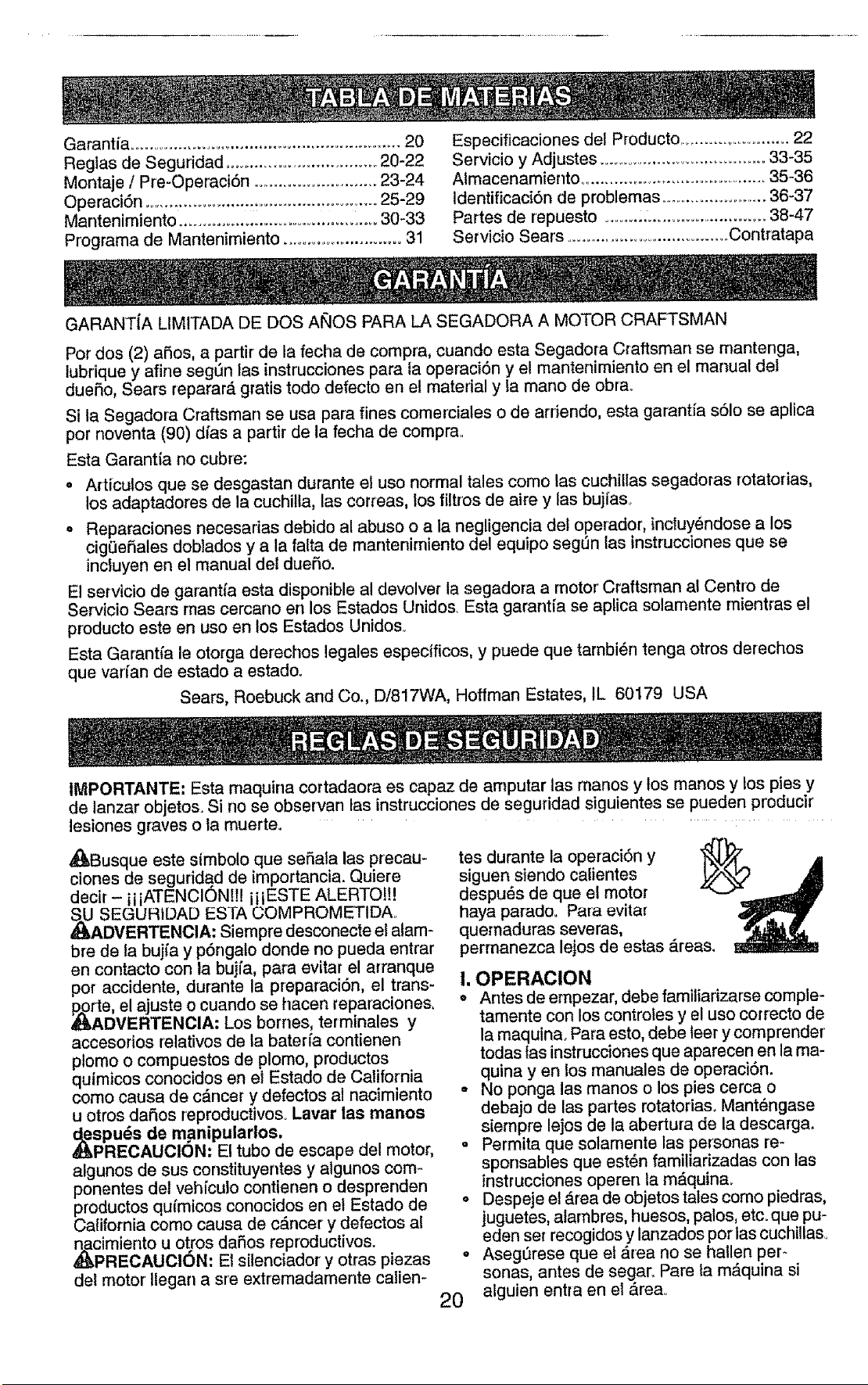 TABLA DE MATERIAS

Garantía 20
Reglas de Seguridad 20-22
Montaje / Pre-Operación 23-24
Operación 25-29
Mantenimiento 30-33
Programa de Mantenimiento 31

Especificaciones del Producto 22
Servicio y Adjustes 33-35
Almacenamiento 35-36
Identificación de problemas 36-37
Partes de repuesto 38-47
Servicio Sears Contratapa

GARANTÍA

GARANTÍA LIMITADA DE DOS AÑOS PARA LA SEGADORA A MOTOR CRAFTSMAN

Por dos (2) años, a partir de la fecha de compra, cuando esta Segadora Craftsman se mantenga, lubrique y afine según las instrucciones para la operación y el mantenimiento en el manual del dueño, Sears reparará gratis todo defecto en el material y la mano de obra.

Si la Segadora Craftsman se usa para fines comerciales o de arriendo, esta garantía sólo se aplica por noventa (90) días a partir de la fecha de compra.

Esta Garantía no cubre:

• Artículos que se desgastan durante el uso normal tales como las cuchillas segadoras rotatorias, los adaptadores de la cuchilla, las correas, los filtros de aire y las bujías.

• Reparaciones necesarias debido al abuso o a la negligencia del operador, incluyéndose a los cigüeñales doblados y a la falta de mantenimiento del equipo según las instrucciones que se incluyen en el manual del dueño.

El servicio de garantía esta disponible al devolver la segadora a motor Craftsman al Centro de Servicio Sears mas cercano en los Estados Unidos. Esta garantía se aplica solamente mientras el producto este en uso en los Estados Unidos.

Esta Garantía le otorga derechos legales específicos, y puede que también tenga otros derechos que varían de estado a estado.

Sears, Roebuck and Co., D/817WA, Hoffman Estates, IL 60179 USA

REGLAS DE SEGURIDAD

IMPORTANTE: Esta maquina cortadaora es capaz de amputar las manos y los manos y los pies y de lanzar objetos. Si no se observan las instrucciones de seguridad siguientes se pueden producir lesiones graves o la muerte.

Busque este símbolo que señala las precauciones de seguridad de importancia. Quiere decir – ¡¡¡ATENCIÓN!!! ¡¡¡ESTE ALERTO!!! SU SEGURIDAD ESTA COMPROMETIDA.

ADVERTENCIA: Siempre desconecte el alambre de la bujía y póngalo donde no pueda entrar en contacto con la bujía, para evitar el arranque por accidente, durante la preparación, el transporte, el ajuste o cuando se hacen reparaciones.

ADVERTENCIA: Los bornes, terminales y accesorios relativos de la batería contienen plomo o compuestos de plomo, productos químicos conocidos en el Estado de California como causa de cáncer y defectos al nacimiento u otros daños reproductivos. Lavar las manos después de manipularlos.

PRECAUCIÓN: El tubo de escape del motor, algunos de sus constituyentes y algunos componentes del vehículo contienen o desprenden productos químicos conocidos en el Estado de California como causa de cáncer y defectos al nacimiento u otros daños reproductivos.

PRECAUCIÓN: El silenciador y otras piezas del motor llegan a sre extremadamente calientes durante la operación y siguen siendo calientes después de que el motor haya parado. Para evitar quemaduras severas, permanezca lejos de estas áreas.

I. OPERACION

• Antes de empezar, debe familiarizarse completamente con los controles y el uso correcto de la maquina. Para esto, debe leer y comprender todas las instrucciones que aparecen en la maquina y en los manuales de operación.

• No ponga las manos o los pies cerca o debajo de las partes rotatorias. Manténgase siempre lejos de la abertura de la descarga.

• Permita que solamente las personas responsables que estén familiarizadas con las instrucciones operen la máquina.

• Despeje el área de objetos tales como piedras, juguetes, alambres, huesos, palos, etc. que pueden ser recogidos y lanzados por las cuchillas.

• Asegúrese que el área no se hallen personas, antes de segar. Pare la máquina si alguien entra en el área.

20